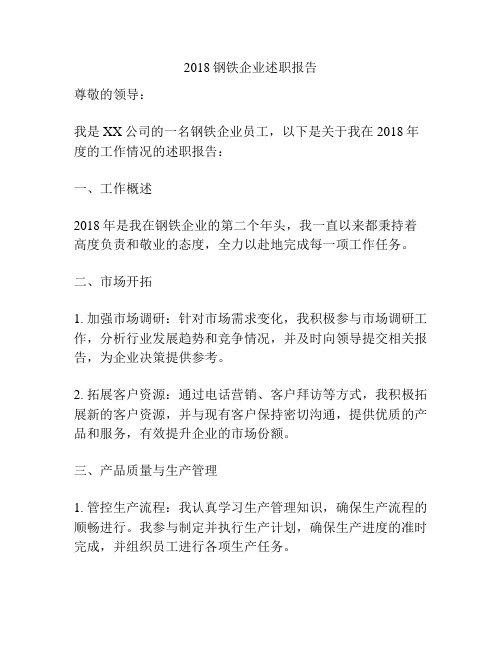 2018 钢铁企业述职报告

尊敬的领导：

我是 XX 公司的一名钢铁企业员工，以下是关于我在 2018 年度的工作情况的述职报告：

一、工作概述

2018 年是我在钢铁企业的第二个年头，我一直以来都秉持着高度负责和敬业的态度，全力以赴地完成每一项工作任务。

二、市场开拓

1. 加强市场调研：针对市场需求变化，我积极参与市场调研工作，分析行业发展趋势和竞争情况，并及时向领导提交相关报告，为企业决策提供参考。

2. 拓展客户资源：通过电话营销、客户拜访等方式，我积极拓展新的客户资源，并与现有客户保持密切沟通，提供优质的产品和服务，有效提升企业的市场份额。

三、产品质量与生产管理

1. 管控生产流程：我认真学习生产管理知识，确保生产流程的顺畅进行。我参与制定并执行生产计划，确保生产进度的准时完成，并组织员工进行各项生产任务。